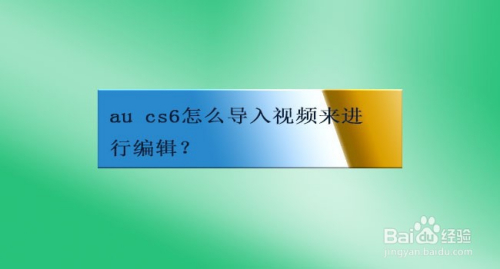 au cs6怎么导入视频来进行编辑？

Baidu经验
jingyan.baidu.com